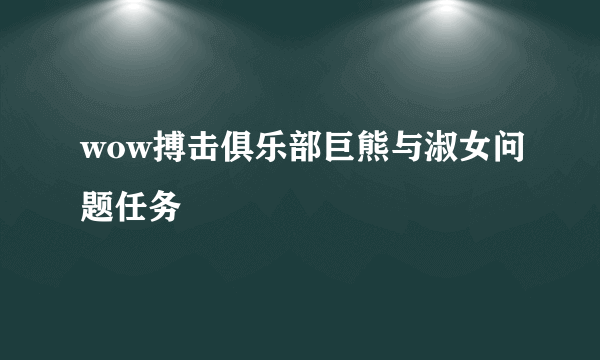 wow搏击俱乐部巨熊与淑女问题任务